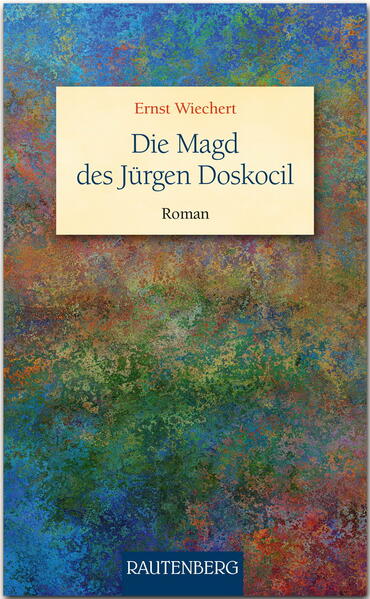 Ernst Wiechert

Die Magd des Jürgen Doskocil

Roman

RAUTENBERG